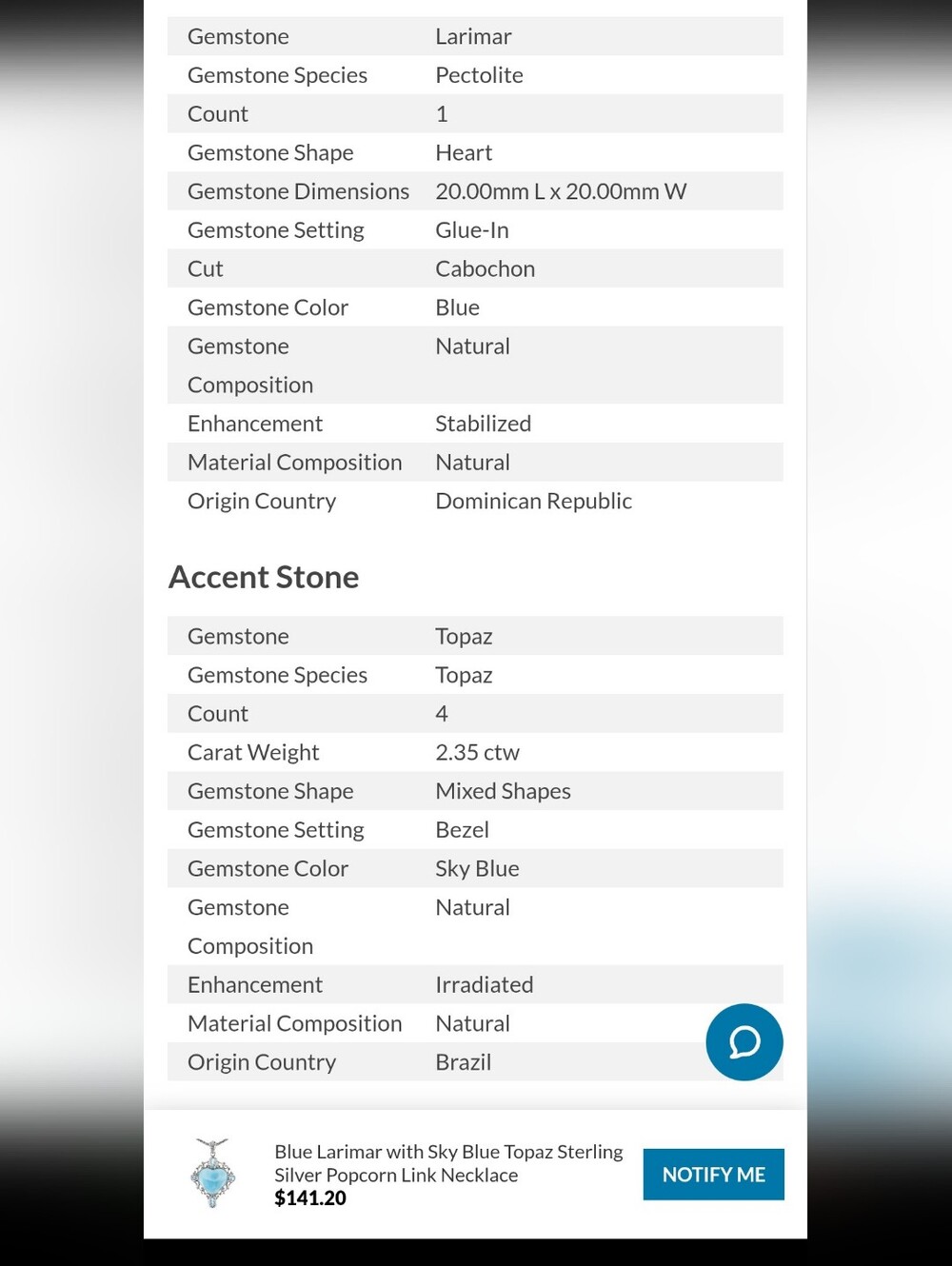 | | |
|---|---|
| Gemstone | Larimar |
| Gemstone Species | Pectolite |
| Count | 1 |
| Gemstone Shape | Heart |
| Gemstone Dimensions | 20.00mm L x 20.00mm W |
| Gemstone Setting | Glue-In |
| Cut | Cabochon |
| Gemstone Color | Blue |
| Gemstone Composition | Natural |
| Enhancement | Stabilized |
| Material Composition | Natural |
| Origin Country | Dominican Republic |

Accent Stone

| | |
|---|---|
| Gemstone | Topaz |
| Gemstone Species | Topaz |
| Count | 4 |
| Carat Weight | 2.35 ctw |
| Gemstone Shape | Mixed Shapes |
| Gemstone Setting | Bezel |
| Gemstone Color | Sky Blue |
| Gemstone Composition | Natural |
| Enhancement | Irradiated |
| Material Composition | Natural |
| Origin Country | Brazil |

Blue Larimar with Sky Blue Topaz Sterling Silver Popcorn Link Necklace
$141.20

NOTIFY ME